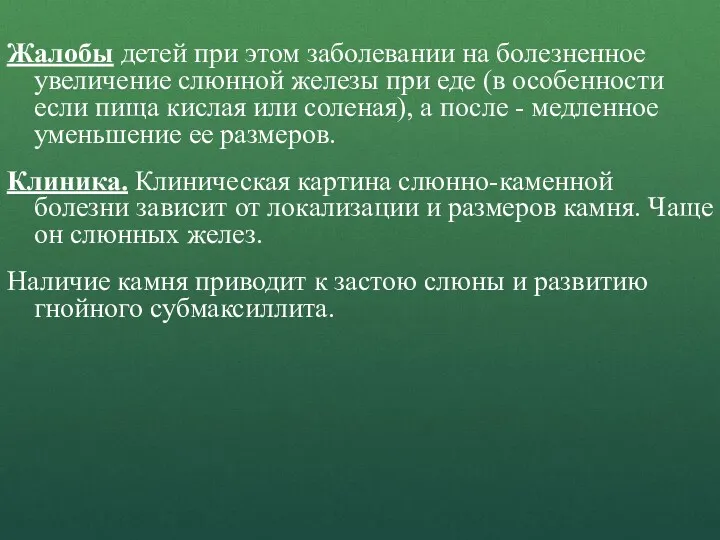 Жалобы детей при этом заболевании на болезненное увеличение слюнной железы при еде (в особенности если пища кислая или соленая), а после - медленное уменьшение ее размеров.

Клиника. Клиническая картина слюнно-каменной болезни зависит от локализации и размеров камня. Чаще он слюнных желез.

Наличие камня приводит к застою слюны и развитию гнойного субмаксиллита.